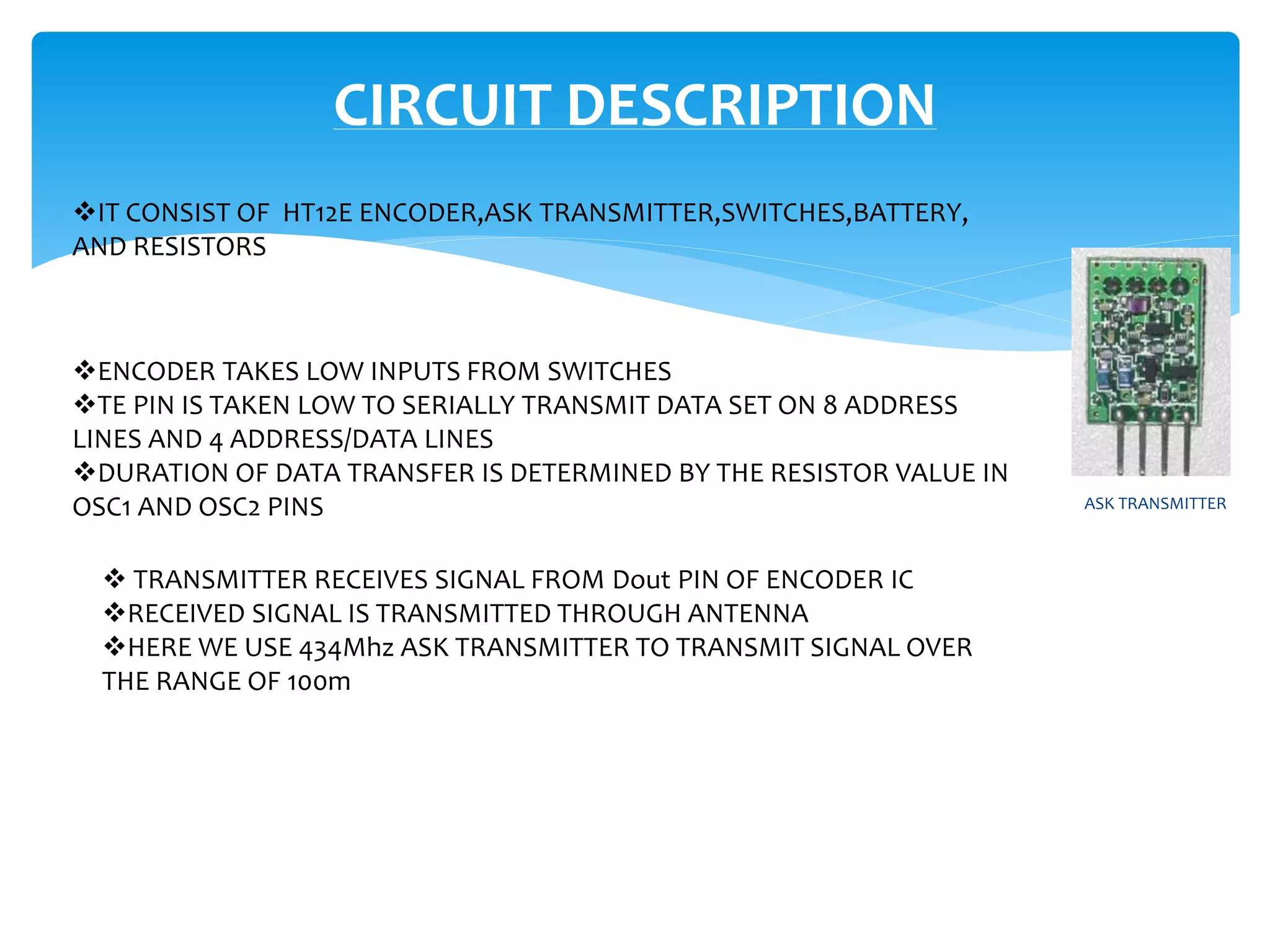 CIRCUIT DESCRIPTION

❖IT CONSIST OF HT12E ENCODER,ASK TRANSMITTER,SWITCHES,BATTERY, AND RESISTORS

❖ENCODER TAKES LOW INPUTS FROM SWITCHES
❖TE PIN IS TAKEN LOW TO SERIALLY TRANSMIT DATA SET ON 8 ADDRESS LINES AND 4 ADDRESS/DATA LINES
❖DURATION OF DATA TRANSFER IS DETERMINED BY THE RESISTOR VALUE IN OSC1 AND OSC2 PINS

ASK TRANSMITTER

❖ TRANSMITTER RECEIVES SIGNAL FROM Dout PIN OF ENCODER IC
❖RECEIVED SIGNAL IS TRANSMITTED THROUGH ANTENNA
❖HERE WE USE 434Mhz ASK TRANSMITTER TO TRANSMIT SIGNAL OVER THE RANGE OF 100m